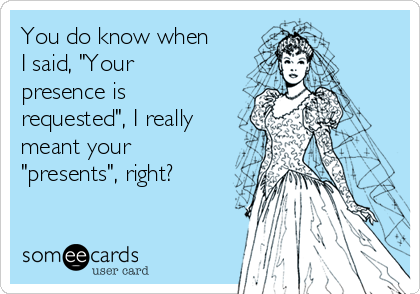 You do know when I said, "Your presence is requested", I really meant your "presents", right?

someecards
user card